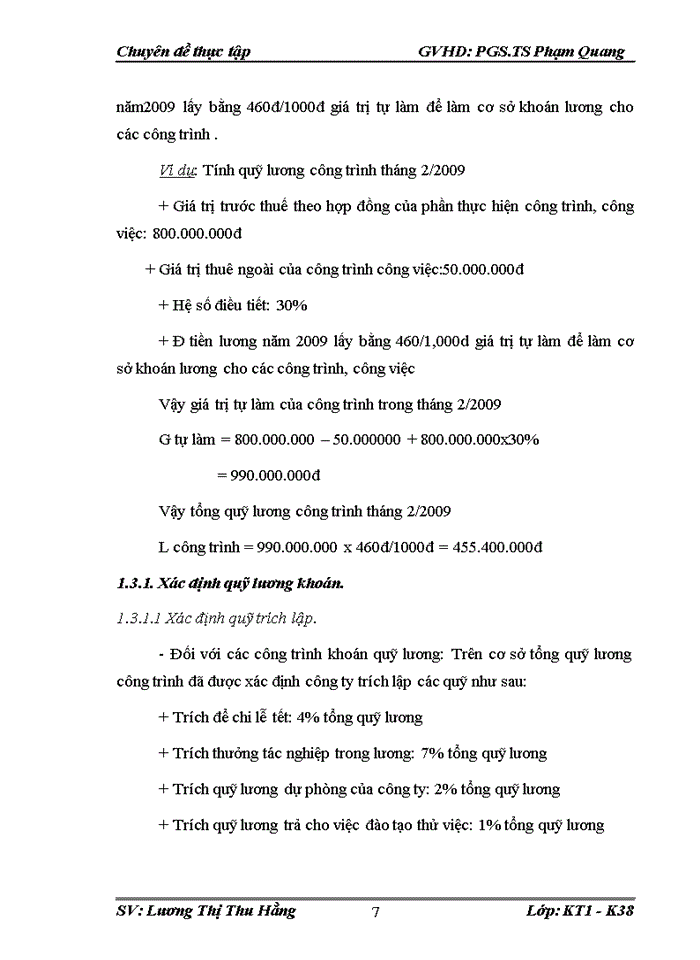 Chuyên đề thực tập GVHD: PGS.TS Phạm Quang

năm2009 lấy bằng 460đ/1000đ giá trị tự làm để làm cơ sở khoán lương cho các công trình .

Ví dụ: Tính quỹ lương công trình tháng 2/2009

+ Giá trị trước thuế theo hợp đồng của phần thực hiện công trình, công việc: 800.000.000đ

+ Giá trị thuê ngoài của công trình công việc:50.000.000đ

+ Hệ số điều tiết: 30%

+ Đ tiền lương năm 2009 lấy bằng 460/1,000đ giá trị tự làm để làm cơ sở khoán lương cho các công trình, công việc

Vậy giá trị tự làm của công trình trong tháng 2/2009

G tự làm = 800.000.000 – 50.000000 + 800.000.000x30%

= 990.000.000đ

Vậy tổng quỹ lương công trình tháng 2/2009

L công trình = 990.000.000 x 460đ/1000đ = 455.400.000đ

1.3.1. Xác định quỹ lương khoán.

1.3.1.1 Xác định quỹ trích lập.

- Đối với các công trình khoán quỹ lương: Trên cơ sở tổng quỹ lương công trình đã được xác định công ty trích lập các quỹ như sau:

+ Trích để chi lễ tết: 4% tổng quỹ lương

+ Trích thưởng tác nghiệp trong lương: 7% tổng quỹ lương

+ Trích quỹ lương dự phòng của công ty: 2% tổng quỹ lương

+ Trích quỹ lương trả cho việc đào tạo thử việc: 1% tổng quỹ lương

SV: Lương Thị Thu Hằng 7 Lớp: KT1 - K38